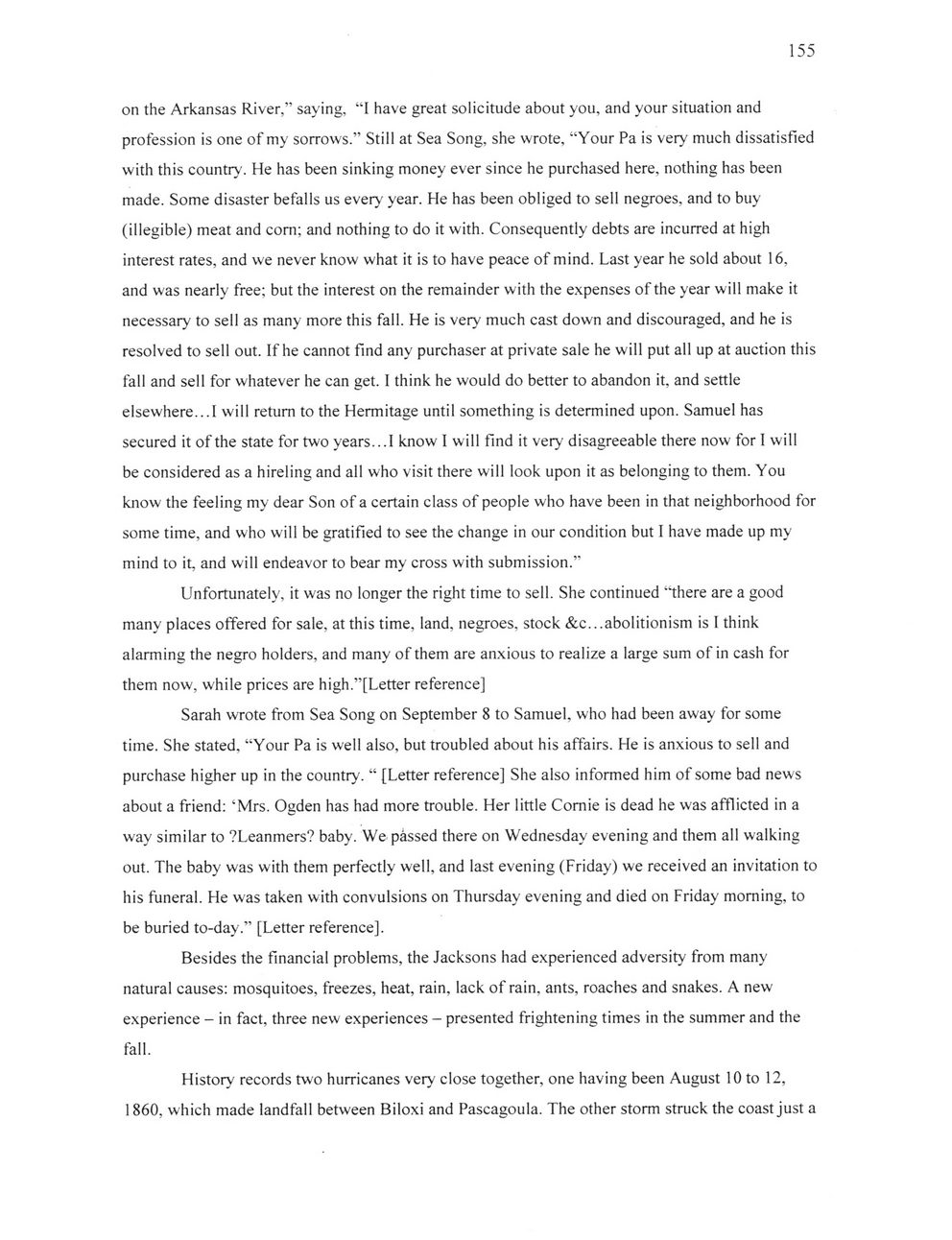 155

on the Arkansas River," saying, "I have great solicitude about you, and your situation and profession is one of my sorrows." Still at Sea Song, she wrote, "Your Pa is very much dissatisfied with this country. He has been sinking money ever since he purchased here, nothing has been made. Some disaster befalls us every year. He has been obliged to sell negroes, and to buy (illegible) meat and corn; and nothing to do it with. Consequently debts are incurred at high interest rates, and we never know what it is to have peace of mind. Last year he sold about 16, and was nearly free; but the interest on the remainder with the expenses of the year will make it necessary to sell as many more this fall. He is very much cast down and discouraged, and he is resolved to sell out. If he cannot find any purchaser at private sale he will put all up at auction this fall and sell for whatever he can get. I think he would do better to abandon it, and settle elsewhere...I will return to the Hermitage until something is determined upon. Samuel has secured it of the state for two years...I know I will find it very disagreeable there now for I will be considered as a hireling and all who visit there will look upon it as belonging to them. You know the feeling my dear Son of a certain class of people who have been in that neighborhood for some time, and who will be gratified to see the change in our condition but I have made up my mind to it, and will endeavor to bear my cross with submission."

Unfortunately, it was no longer the right time to sell. She continued "there are a good many places offered for sale, at this time, land, negroes, stock &c...abolitionism is I think alarming the negro holders, and many of them are anxious to realize a large sum of in cash for them now, while prices are high."[Letter reference]

Sarah wrote from Sea Song on September 8 to Samuel, who had been away for some time. She stated, "Your Pa is well also, but troubled about his affairs. He is anxious to sell and purchase higher up in the country. " [Letter reference] She also informed him of some bad news about a friend: 'Mrs. Ogden has had more trouble. Her little Cornie is dead he was afflicted in a way similar to ?Leanmers? baby. We passed there on Wednesday evening and them all walking out. The baby was with them perfectly well, and last evening (Friday) we received an invitation to his funeral. He was taken with convulsions on Thursday evening and died on Friday morning, to be buried to-day." [Letter reference].

Besides the financial problems, the Jacksons had experienced adversity from many natural causes: mosquitoes, freezes, heat, rain, lack of rain, ants, roaches and snakes. A new experience – in fact, three new experiences – presented frightening times in the summer and the fall.

History records two hurricanes very close together, one having been August 10 to 12, 1860, which made landfall between Biloxi and Pascagoula. The other storm struck the coast just a